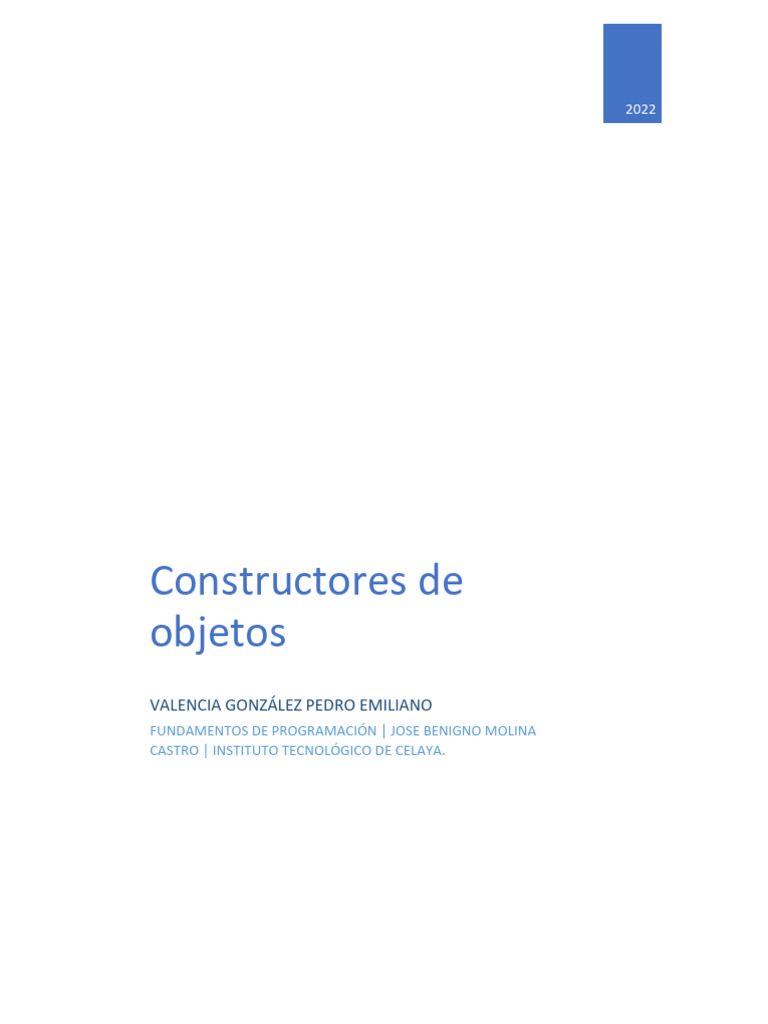 2022

Constructores de objetos

VALENCIA GONZÁLEZ PEDRO EMILIANO

FUNDAMENTOS DE PROGRAMACIÓN | JOSE BENIGNO MOLINA CASTRO | INSTITUTO TECNOLÓGICO DE CELAYA.